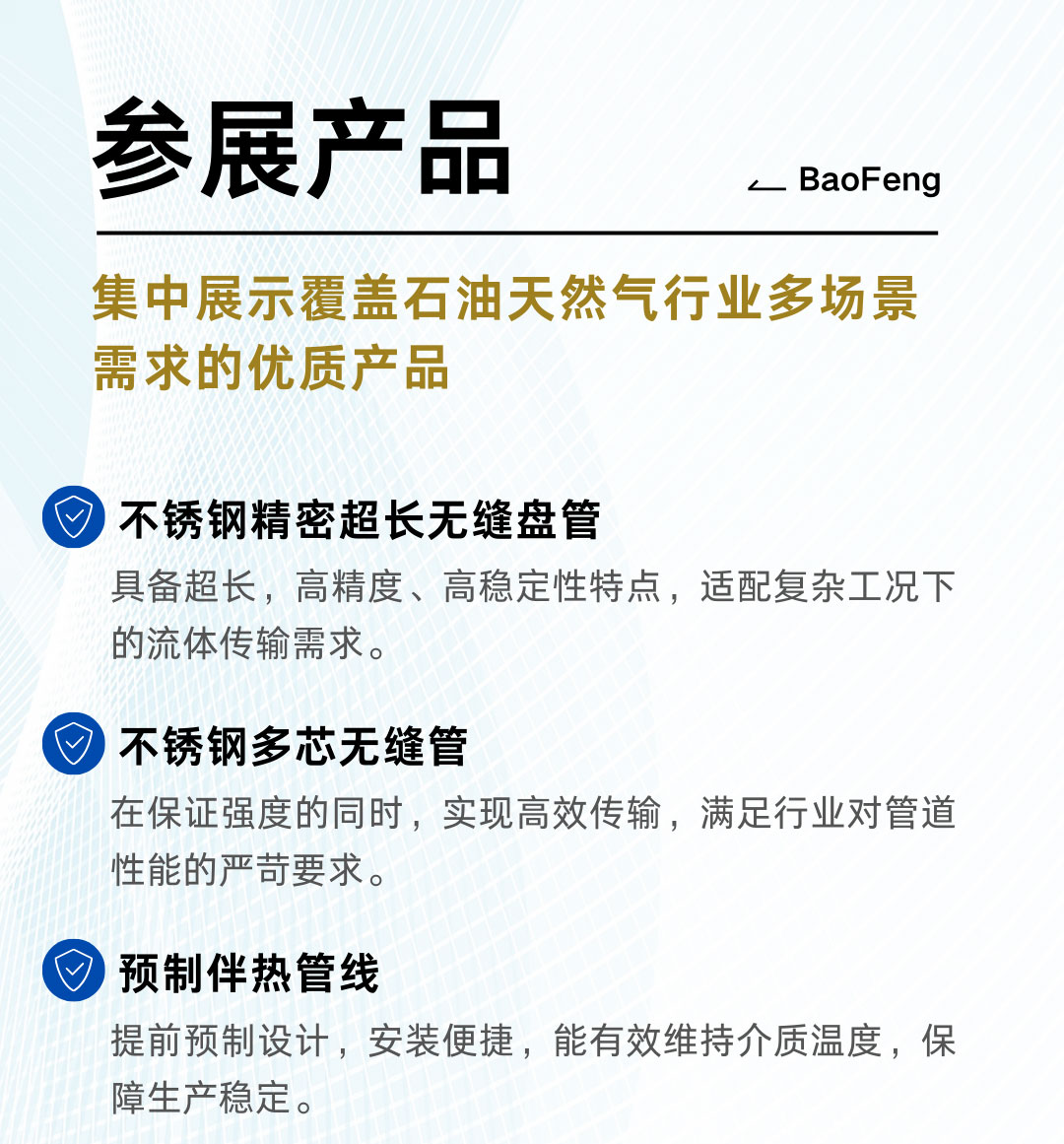 参展产品

BaoFeng

集中展示覆盖石油天然气行业多场景需求的优质产品

不锈钢精密超长无缝盘管

具备超长，高精度、高稳定性特点，适配复杂工况下的流体传输需求。

不锈钢多芯无缝管

在保证强度的同时，实现高效传输，满足行业对管道性能的严苛要求。

预制伴热管线

提前预制设计，安装便捷，能有效维持介质温度，保障生产稳定。